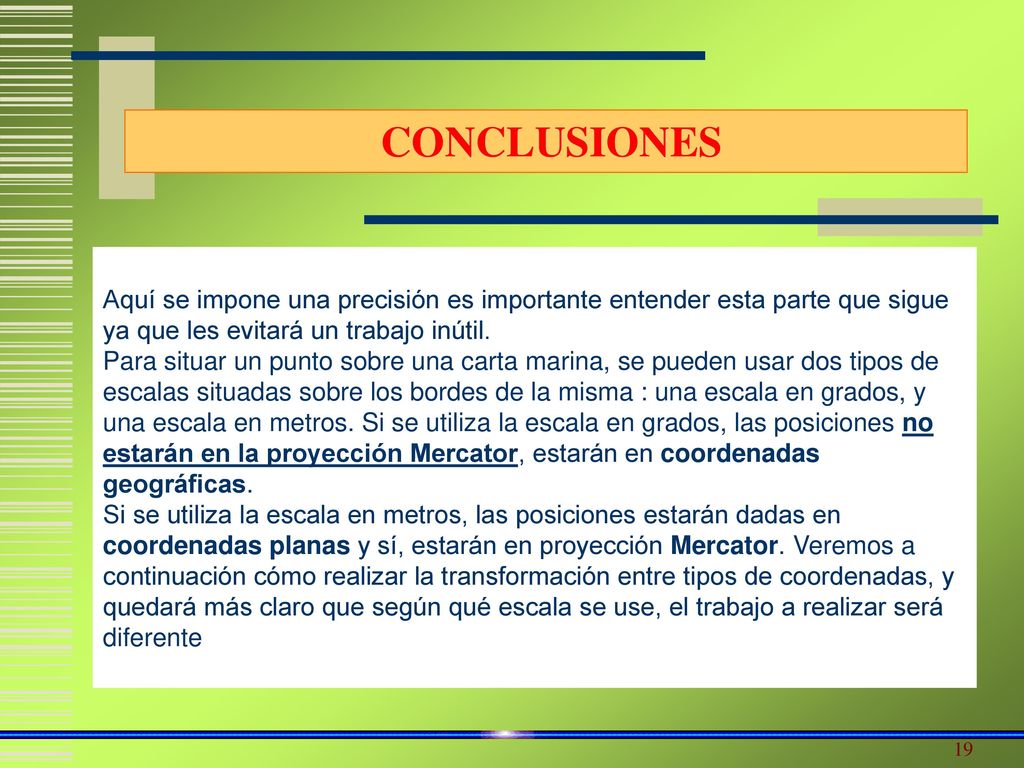 CONCLUSIONES

Aquí se impone una precisión es importante entender esta parte que sigue ya que les evitará un trabajo inútil.
Para situar un punto sobre una carta marina, se pueden usar dos tipos de escalas situadas sobre los bordes de la misma : una escala en grados, y una escala en metros. Si se utiliza la escala en grados, las posiciones no estarán en la proyección Mercator, estarán en coordenadas geográficas.
Si se utiliza la escala en metros, las posiciones estarán dadas en coordenadas planas y sí, estarán en proyección Mercator. Veremos a continuación cómo realizar la transformación entre tipos de coordenadas, y quedará más claro que según qué escala se use, el trabajo a realizar será diferente

19